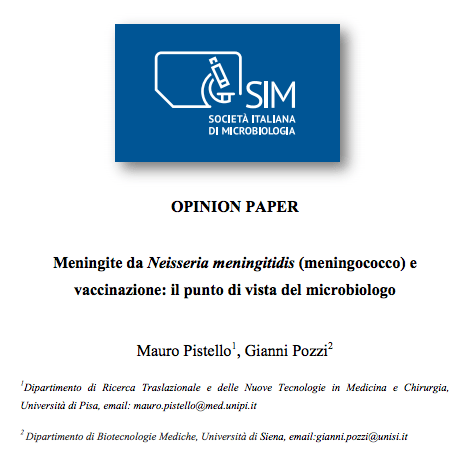 SIM
SOCIETÀ ITALIANA
DI MICROBIOLOGIA

OPINION PAPER

Meningite da Neisseria meningitidis (meningococco) e vaccinazione: il punto di vista del microbiologo

Mauro Pistello$^1$, Gianni Pozzi$^2$

$^1$Dipartimento di Ricerca Traslazionale e delle Nuove Tecnologie in Medicina e Chirurgia, Università di Pisa, email: mauro.pistello@med.unipi.it

$^2$ Dipartimento di Biotecnologie Mediche, Università di Siena, email:gianni.pozzi@unisi.it